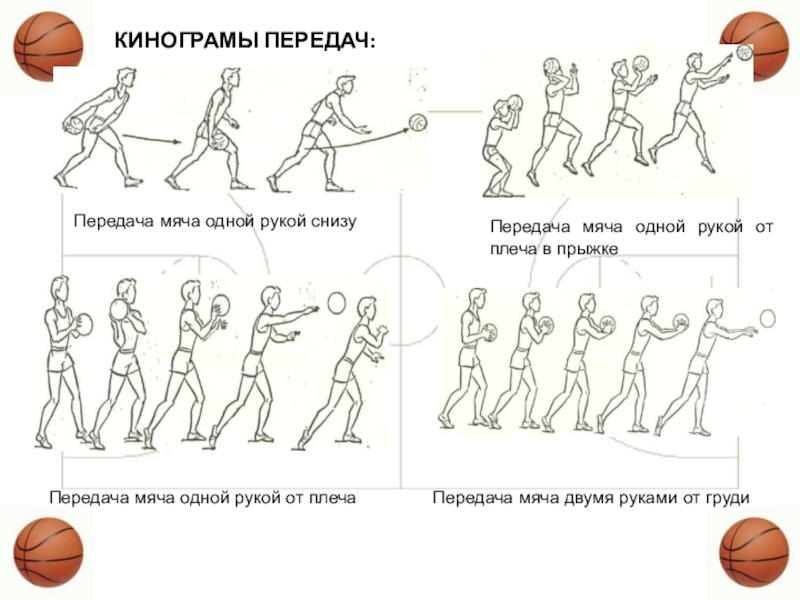 КИНОГРАМЫ ПЕРЕДАЧ:

Передача мяча одной рукой снизу

Передача мяча одной рукой от плеча в прыжке

Передача мяча одной рукой от плеча

Передача мяча двумя руками от груди